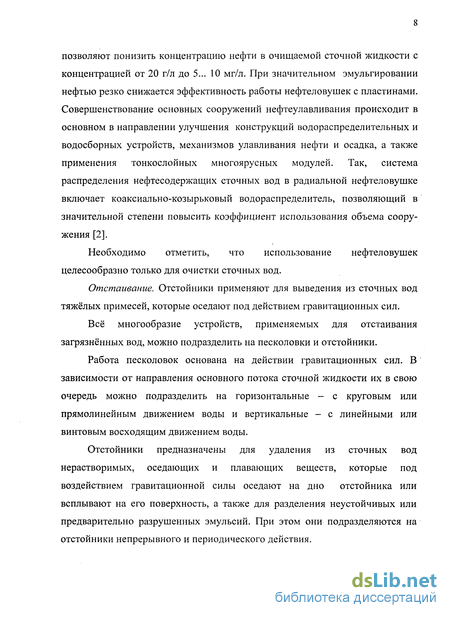 8

позволяют понизить концентрацию нефти в очищаемой сточной жидкости с концентрацией от 20 г/л до 5... 10 мг/л. При значительном эмульгировании нефтью резко снижается эффективность работы нефтеловушек с пластинами. Совершенствование основных сооружений нефтеулавливания происходит в основном в направлении улучшения конструкций водораспределительных и водосборных устройств, механизмов улавливания нефти и осадка, а также применения тонкослойных многоярусных модулей. Так, система распределения нефтесодержащих сточных вод в радиальной нефтеловушке включает коаксиально-козырьковый водораспределитель, позволяющий в значительной степени повысить коэффициент использования объема сооружения [2].

Необходимо отметить, что использование нефтеловушек целесообразно только для очистки сточных вод.

Отстаивание. Отстойники применяют для выведения из сточных вод тяжёлых примесей, которые оседают под действием гравитационных сил.

Всё многообразие устройств, применяемых для отстаивания загрязнённых вод, можно подразделить на песколовки и отстойники.

Работа песколовок основана на действии гравитационных сил. В зависимости от направления основного потока сточной жидкости их в свою очередь можно подразделить на горизонтальные – с круговым или прямолинейным движением воды и вертикальные – с линейными или винтовым восходящим движением воды.

Отстойники предназначены для удаления из сточных вод нерастворимых, оседающих и плавающих веществ, которые под воздействием гравитационной силы оседают на дно отстойника или всплывают на его поверхность, а также для разделения неустойчивых или предварительно разрушенных эмульсий. При этом они подразделяются на отстойники непрерывного и периодического действия.

dsLib.net
библиотека диссертаций